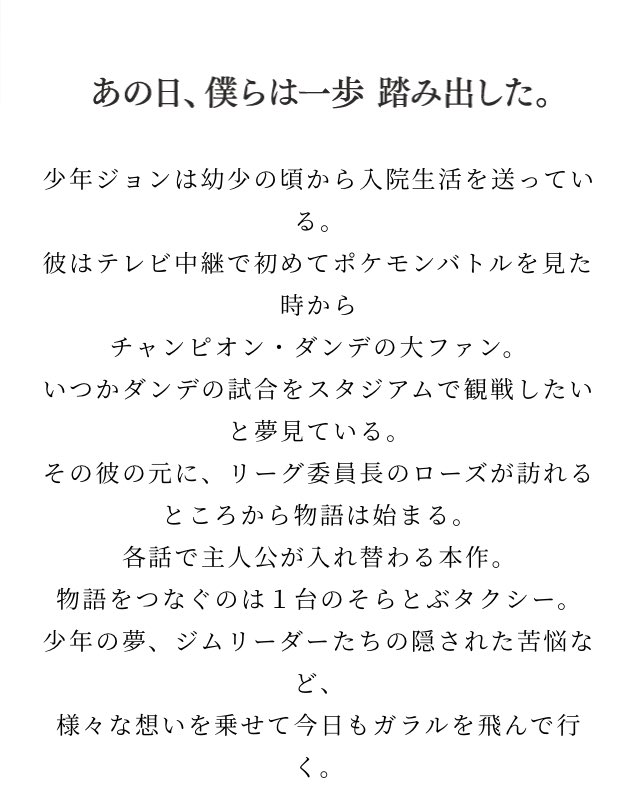 あの日、僕らは一歩 踏み出した。

少年ジョンは幼少の頃から入院生活を送っている。
彼はテレビ中継で初めてポケモンバトルを見た時から
チャンピオン・ダンデの大ファン。
いつかダンデの試合をスタジアムで観戦したいと夢見ている。
その彼の元に、リーグ委員長のローズが訪れるところから物語は始まる。
各話で主人公が入れ替わる本作。
物語をつなぐのは１台のそらとぶタクシー。
少年の夢、ジムリーダーたちの隠された苦悩など、
様々な想いを乗せて今日もガラルを飛んで行く。